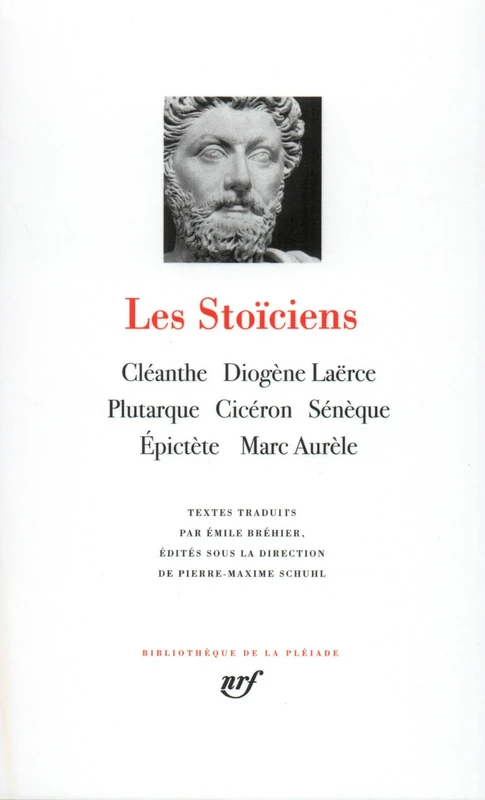 Les Stoïciens

Cléanthe Diogène Laërce
Plutarque Cicéron Sénèque
Épictète Marc Aurèle

TEXTES TRADUITS
PAR ÉMILE BRÉHIER,
ÉDITÉS SOUS LA DIRECTION
DE PIERRE-MAXIME SCHUHL

BIBLIOTHÈQUE DE LA PLÉIADE

nrf